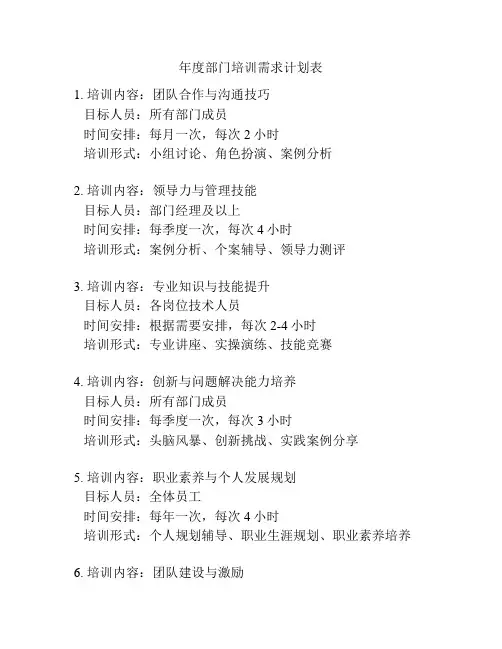 年度部门培训需求计划表

1. 培训内容：团队合作与沟通技巧
目标人员：所有部门成员
时间安排：每月一次，每次 2 小时
培训形式：小组讨论、角色扮演、案例分析

2. 培训内容：领导力与管理技能
目标人员：部门经理及以上
时间安排：每季度一次，每次 4 小时
培训形式：案例分析、个案辅导、领导力测评

3. 培训内容：专业知识与技能提升
目标人员：各岗位技术人员
时间安排：根据需要安排，每次 2-4 小时
培训形式：专业讲座、实操演练、技能竞赛

4. 培训内容：创新与问题解决能力培养
目标人员：所有部门成员
时间安排：每季度一次，每次 3 小时
培训形式：头脑风暴、创新挑战、实践案例分享

5. 培训内容：职业素养与个人发展规划
目标人员：全体员工
时间安排：每年一次，每次 4 小时
培训形式：个人规划辅导、职业生涯规划、职业素养培养

6. 培训内容：团队建设与激励